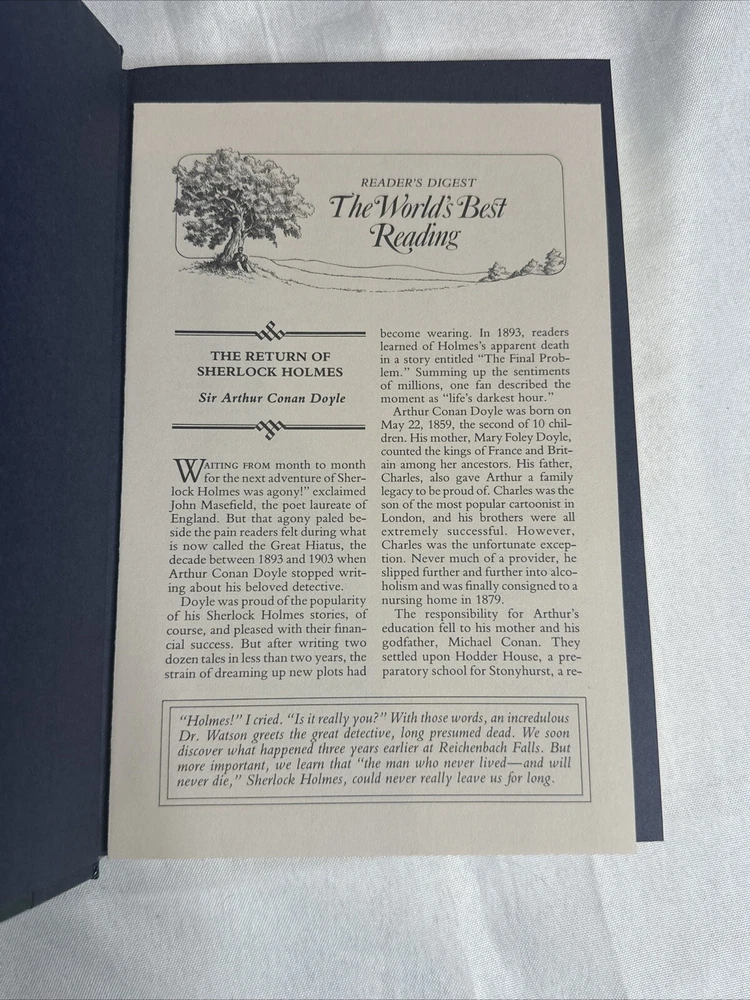 READER'S DIGEST
The World's Best Reading

THE RETURN OF SHERLOCK HOLMES

Sir Arthur Conan Doyle

WAITING FROM month to month for the next adventure of Sherlock Holmes was agony!" exclaimed John Masefield, the poet laureate of England. But that agony paled beside the pain readers felt during what is now called the Great Hiatus, the decade between 1893 and 1903 when Arthur Conan Doyle stopped writing about his beloved detective.

Doyle was proud of the popularity of his Sherlock Holmes stories, of course, and pleased with their financial success. But after writing two dozen tales in less than two years, the strain of dreaming up new plots had become wearing. In 1893, readers learned of Holmes's apparent death in a story entitled "The Final Problem." Summing up the sentiments of millions, one fan described the moment as "life's darkest hour."

Arthur Conan Doyle was born on May 22, 1859, the second of 10 children. His mother, Mary Foley Doyle, counted the kings of France and Britain among her ancestors. His father, Charles, also gave Arthur a family legacy to be proud of. Charles was the son of the most popular cartoonist in London, and his brothers were all extremely successful. However, Charles was the unfortunate exception. Never much of a provider, he slipped further and further into alcoholism and was finally consigned to a nursing home in 1879.

The responsibility for Arthur's education fell to his mother and his godfather, Michael Conan. They settled upon Hodder House, a preparatory school for Stonyhurst, a re-

"Holmes!" I cried. "Is it really you?" With those words, an incredulous Dr. Watson greets the great detective, long presumed dead. We soon discover what happened three years earlier at Reichenbach Falls. But more important, we learn that "the man who never lived—and will never die," Sherlock Holmes, could never really leave us for long.